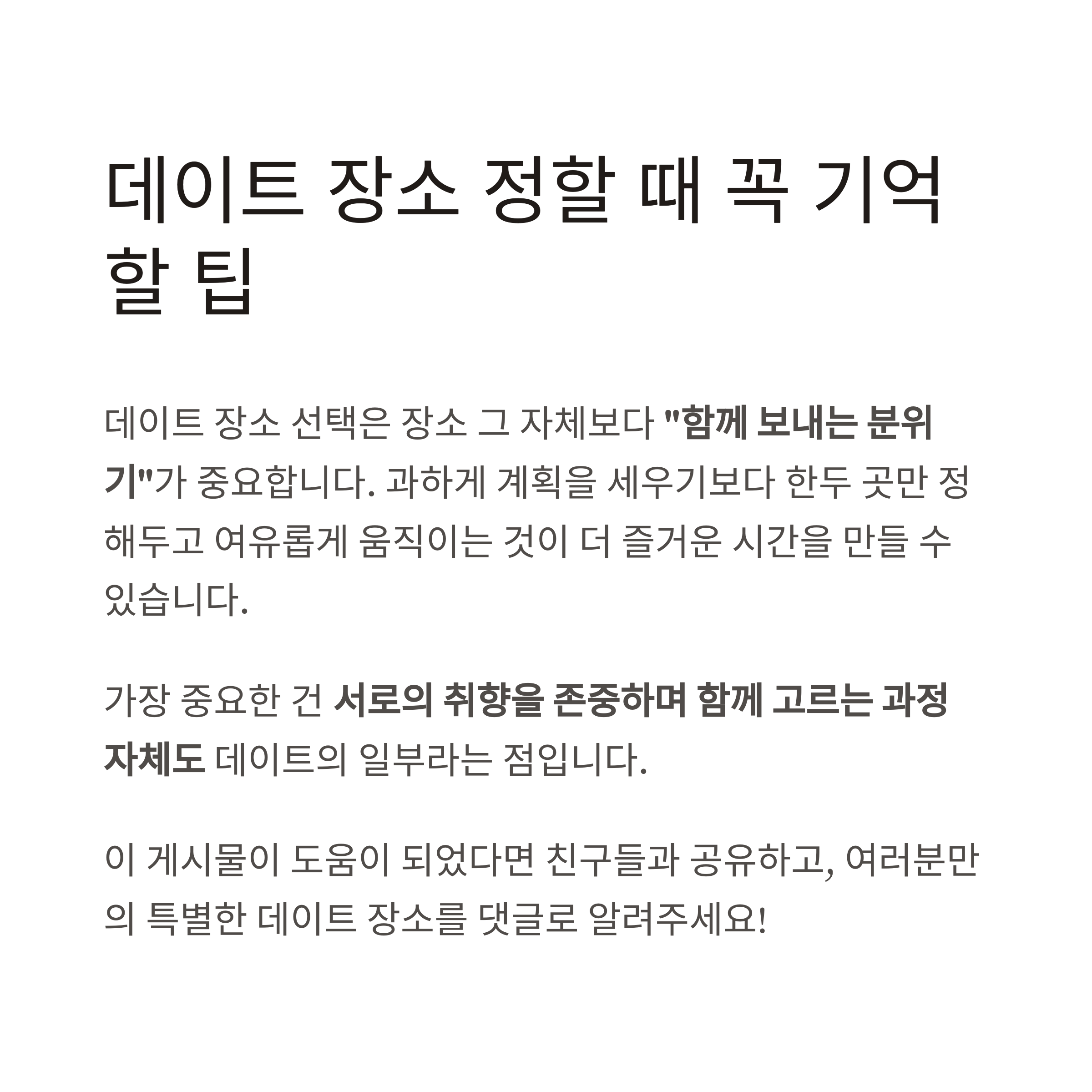 데이트 장소 정할 때 꼭 기억할 팁

데이트 장소 선택은 장소 그 자체보다 "함께 보내는 분위기"가 중요합니다. 과하게 계획을 세우기보다 한두 곳만 정해두고 여유롭게 움직이는 것이 더 즐거운 시간을 만들 수 있습니다.

가장 중요한 건 서로의 취향을 존중하며 함께 고르는 과정 자체도 데이트의 일부라는 점입니다.

이 게시물이 도움이 되었다면 친구들과 공유하고, 여러분만의 특별한 데이트 장소를 댓글로 알려주세요!